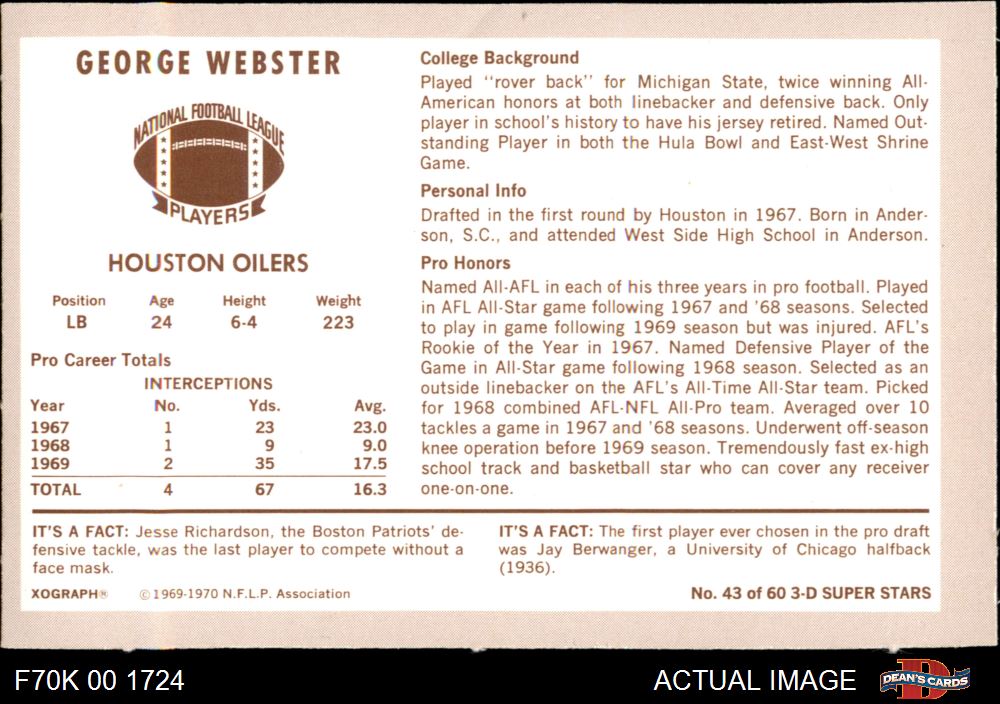 GEORGE WEBSTER

NATIONAL FOOTBALL LEAGUE PLAYERS

HOUSTON OILERS

| Position | Age | Height | Weight |
|---|---|---|---|
| LB | 24 | 6-4 | 223 |

Pro Career Totals

INTERCEPTIONS

| Year | No. | Yds. | Avg. |
|---|---|---|---|
| 1967 | 1 | 23 | 23.0 |
| 1968 | 1 | 9 | 9.0 |
| 1969 | 2 | 35 | 17.5 |
| TOTAL | 4 | 67 | 16.3 |

College Background
Played "rover back" for Michigan State, twice winning All-American honors at both linebacker and defensive back. Only player in school's history to have his jersey retired. Named Outstanding Player in both the Hula Bowl and East-West Shrine Game.

Personal Info
Drafted in the first round by Houston in 1967. Born in Anderson, S.C., and attended West Side High School in Anderson.

Pro Honors
Named All-AFL in each of his three years in pro football. Played in AFL All-Star game following 1967 and '68 seasons. Selected to play in game following 1969 season but was injured. AFL's Rookie of the Year in 1967. Named Defensive Player of the Game in All-Star game following 1968 season. Selected as an outside linebacker on the AFL's All-Time All-Star team. Picked for 1968 combined AFL-NFL All-Pro team. Averaged over 10 tackles a game in 1967 and '68 seasons. Underwent off-season knee operation before 1969 season. Tremendously fast ex-high school track and basketball star who can cover any receiver one-on-one.

IT'S A FACT: Jesse Richardson, the Boston Patriots' defensive tackle, was the last player to compete without a face mask.

IT'S A FACT: The first player ever chosen in the pro draft was Jay Berwanger, a University of Chicago halfback (1936).

XOGRAPH® © 1969-1970 N.F.L.P. Association

No. 43 of 60 3-D SUPER STARS

F70K 00 1724

ACTUAL IMAGE

DEAN'S CARDS